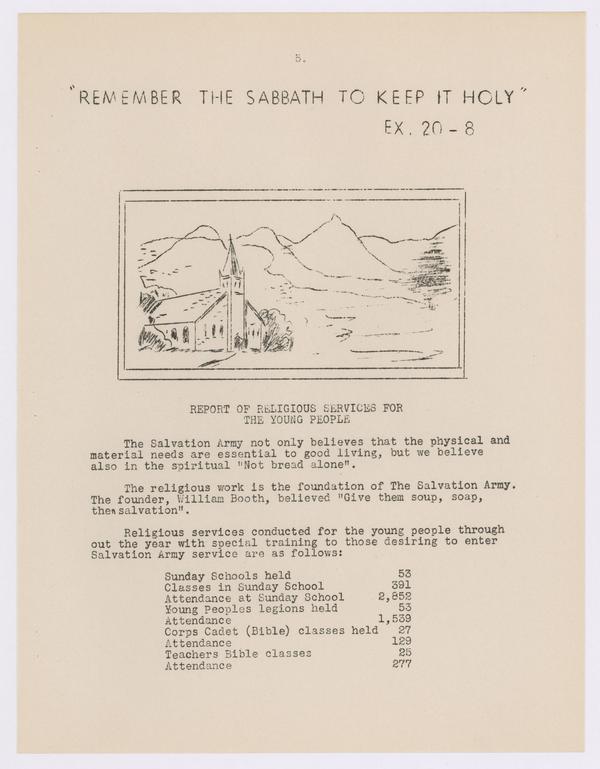 5.

"REMEMBER THE SABBATH TO KEEP IT HOLY"
EX. 20 - 8

REPORT OF RELIGIOUS SERVICES FOR THE YOUNG PEOPLE

The Salvation Army not only believes that the physical and material needs are essential to good living, but we believe also in the spiritual "Not bread alone".

The religious work is the foundation of The Salvation Army. The founder, William Booth, believed "Give them soup, soap, then salvation".

Religious services conducted for the young people through out the year with special training to those desiring to enter Salvation Army service are as follows:

| | |
|---|---|
| Sunday Schools held | 53 |
| Classes in Sunday School | 391 |
| Attendance at Sunday School | 2,852 |
| Young Peoples legions held | 53 |
| Attendance | 1,539 |
| Corps Cadet (Bible) classes held | 27 |
| Attendance | 129 |
| Teachers Bible classes | 25 |
| Attendance | 277 |